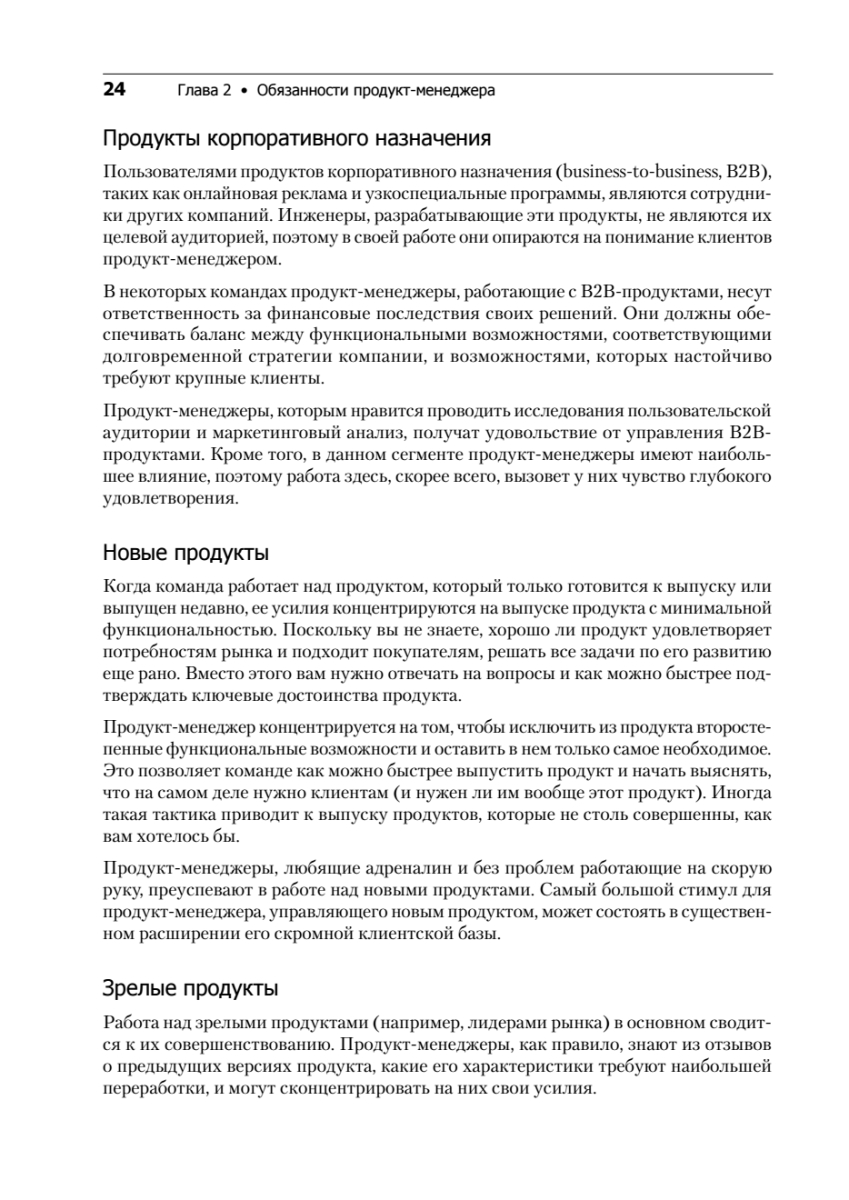 24 Глава 2 • Обязанности продукт-менеджера

Продукты корпоративного назначения

Пользователями продуктов корпоративного назначения (business-to-business, B2B), таких как онлайновая реклама и узкоспециальные программы, являются сотрудники других компаний. Инженеры, разрабатывающие эти продукты, не являются их целевой аудиторией, поэтому в своей работе они опираются на понимание клиентов продукт-менеджером.

В некоторых командах продукт-менеджеры, работающие с B2B-продуктами, несут ответственность за финансовые последствия своих решений. Они должны обеспечивать баланс между функциональными возможностями, соответствующими долговременной стратегии компании, и возможностями, которых настойчиво требуют крупные клиенты.

Продукт-менеджеры, которым нравится проводить исследования пользовательской аудитории и маркетинговый анализ, получат удовольствие от управления B2B-продуктами. Кроме того, в данном сегменте продукт-менеджеры имеют наибольшее влияние, поэтому работа здесь, скорее всего, вызовет у них чувство глубокого удовлетворения.

Новые продукты

Когда команда работает над продуктом, который только готовится к выпуску или выпущен недавно, ее усилия концентрируются на выпуске продукта с минимальной функциональностью. Поскольку вы не знаете, хорошо ли продукт удовлетворяет потребностям рынка и подходит покупателям, решать все задачи по его развитию еще рано. Вместо этого вам нужно отвечать на вопросы и как можно быстрее подтверждать ключевые достоинства продукта.

Продукт-менеджер концентрируется на том, чтобы исключить из продукта второстепенные функциональные возможности и оставить в нем только самое необходимое. Это позволяет команде как можно быстрее выпустить продукт и начать выяснять, что на самом деле нужно клиентам (и нужен ли им вообще этот продукт). Иногда такая тактика приводит к выпуску продуктов, которые не столь совершенны, как вам хотелось бы.

Продукт-менеджеры, любящие адреналин и без проблем работающие на скорую руку, преуспевают в работе над новыми продуктами. Самый большой стимул для продукт-менеджера, управляющего новым продуктом, может состоять в существенном расширении его скромной клиентской базы.

Зрелые продукты

Работа над зрелыми продуктами (например, лидерами рынка) в основном сводится к их совершенствованию. Продукт-менеджеры, как правило, знают из отзывов о предыдущих версиях продукта, какие его характеристики требуют наибольшей переработки, и могут сконцентрировать на них свои усилия.